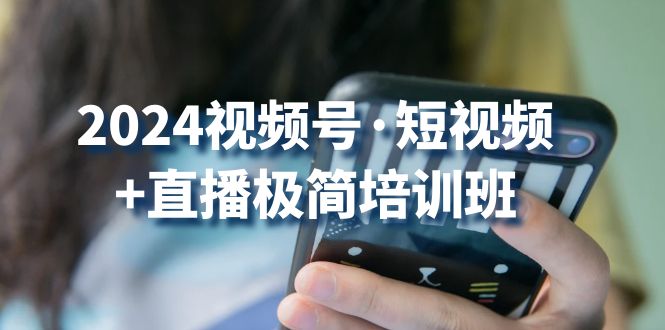 2024视频号·短视频
+直播极简培训班